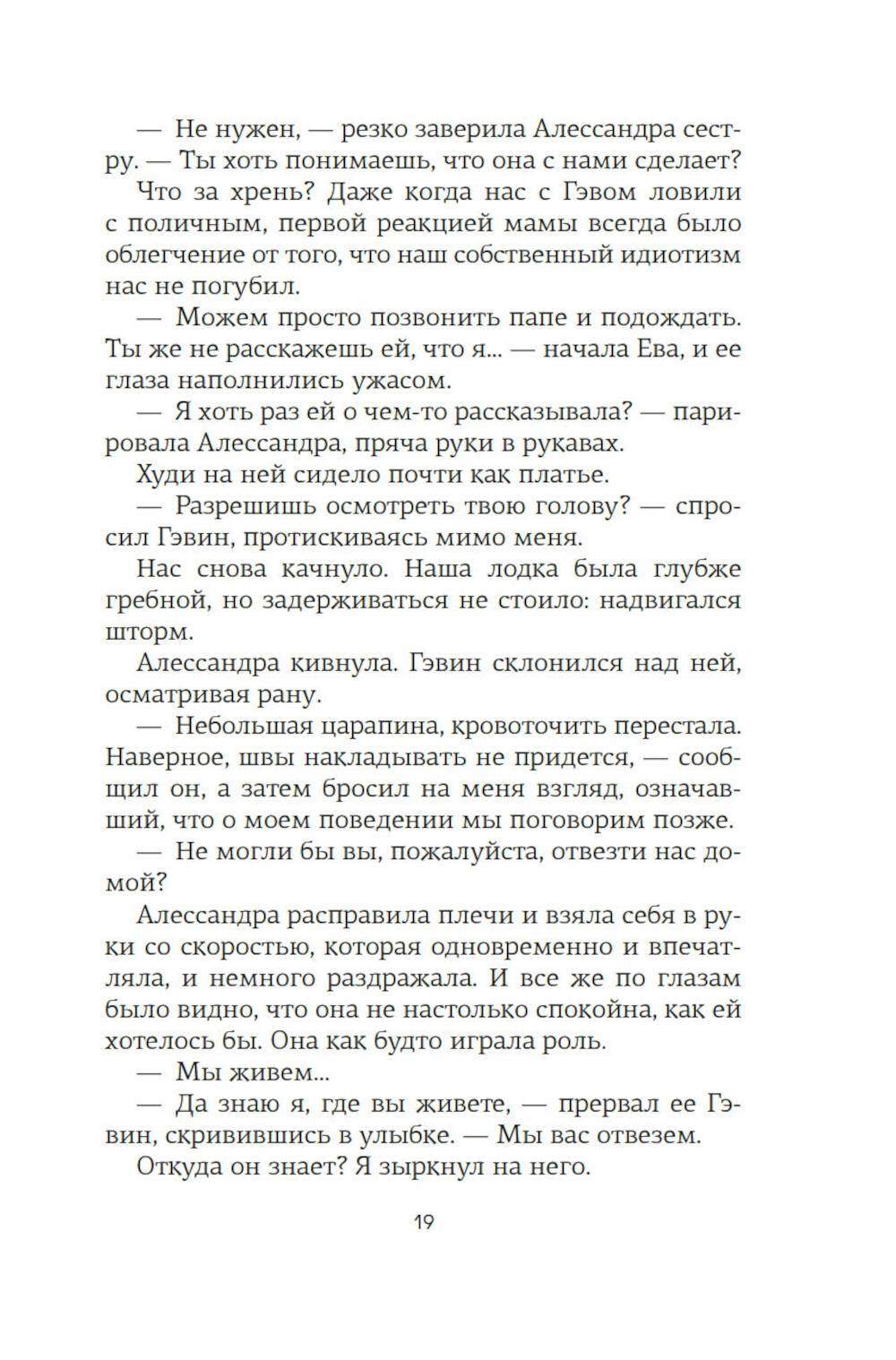 — Не нужен, — резко заверила Алессандра сестру. — Ты хоть понимаешь, что она с нами сделает?

Что за хрень? Даже когда нас с Гэвом ловили с поличным, первой реакцией мамы всегда было облегчение от того, что наш собственный идиотизм нас не погубил.

— Можем просто позвонить папе и подождать. Ты же не расскажешь ей, что я... — начала Ева, и ее глаза наполнились ужасом.

— Я хоть раз ей о чем-то рассказывала? — парировала Алессандра, пряча руки в рукавах.

Худи на ней сидело почти как платье.

— Разрешишь осмотреть твою голову? — спросил Гэвин, протискиваясь мимо меня.

Нас снова качнуло. Наша лодка была глубже гребной, но задерживаться не стоило: надвигался шторм.

Алессандра кивнула. Гэвин склонился над ней, осматривая рану.

— Небольшая царапина, кровоточить перестала. Наверное, швы накладывать не придется, — сообщил он, а затем бросил на меня взгляд, означавший, что о моем поведении мы поговорим позже.

— Не могли бы вы, пожалуйста, отвезти нас домой?

Алессандра расправила плечи и взяла себя в руки со скоростью, которая одновременно и впечатляла, и немного раздражала. И все же по глазам было видно, что она не настолько спокойна, как ей хотелось бы. Она как будто играла роль.

— Мы живем...

— Да знаю я, где вы живете, — прервал ее Гэвин, скривившись в улыбке. — Мы вас отвезем.

Откуда он знает? Я зыркнул на него.

19